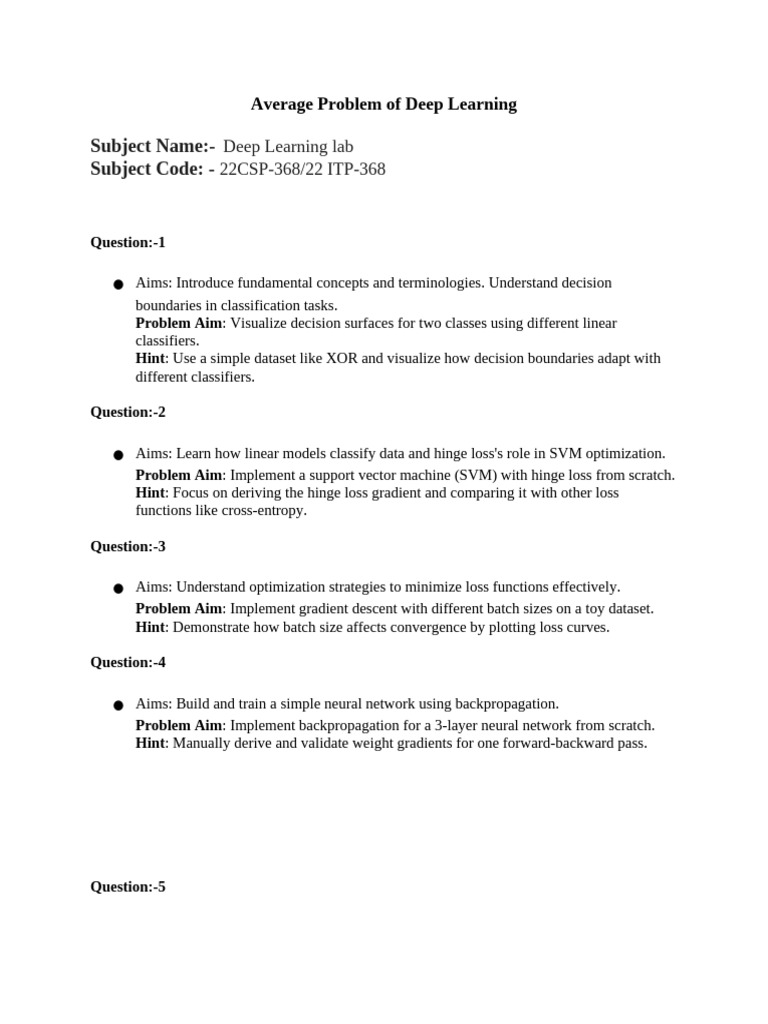 Average Problem of Deep Learning

Subject Name:- Deep Learning lab
Subject Code: - 22CSP-368/22 ITP-368

Question:-1

● Aims: Introduce fundamental concepts and terminologies. Understand decision boundaries in classification tasks.
Problem Aim: Visualize decision surfaces for two classes using different linear classifiers.
Hint: Use a simple dataset like XOR and visualize how decision boundaries adapt with different classifiers.

Question:-2

● Aims: Learn how linear models classify data and hinge loss's role in SVM optimization.
Problem Aim: Implement a support vector machine (SVM) with hinge loss from scratch.
Hint: Focus on deriving the hinge loss gradient and comparing it with other loss functions like cross-entropy.

Question:-3

● Aims: Understand optimization strategies to minimize loss functions effectively.
Problem Aim: Implement gradient descent with different batch sizes on a toy dataset.
Hint: Demonstrate how batch size affects convergence by plotting loss curves.

Question:-4

● Aims: Build and train a simple neural network using backpropagation.
Problem Aim: Implement backpropagation for a 3-layer neural network from scratch.
Hint: Manually derive and validate weight gradients for one forward-backward pass.

Question:-5